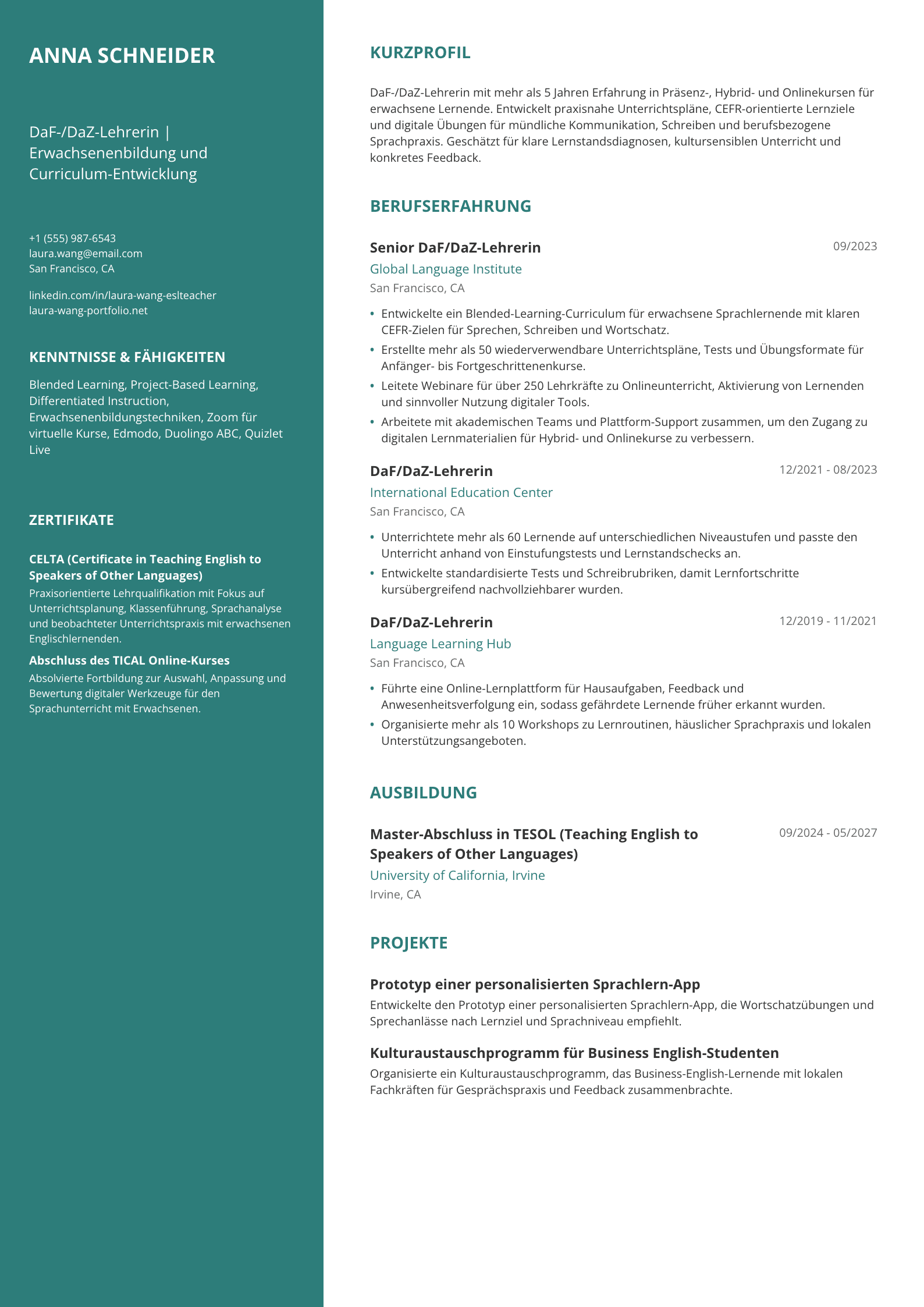 ANNA SCHNEIDER

DaF-/DaZ-Lehrerin | Erwachsenenbildung und Curriculum-Entwicklung

+1 (555) 987-6543
laura.wang@email.com
San Francisco, CA

linkedin.com/in/laura-wang-eslteacher
laura-wang-portfolio.net

KENNTNISSE & FÄHIGKEITEN

Blended Learning, Project-Based Learning, Differentiated Instruction, Erwachsenenbildungstechniken, Zoom für virtuelle Kurse, Edmodo, Duolingo ABC, Quizlet Live

ZERTIFIKATE

CELTA (Certificate in Teaching English to Speakers of Other Languages)
Praxisorientierte Lehrqualifikation mit Fokus auf Unterrichtsplanung, Klassenführung, Sprachanalyse und beobachteter Unterrichtspraxis mit erwachsenen Englischlernenden.

Abschluss des TICAL Online-Kurses
Absolvierte Fortbildung zur Auswahl, Anpassung und Bewertung digitaler Werkzeuge für den Sprachunterricht mit Erwachsenen.

KURZPROFIL

DaF-/DaZ-Lehrerin mit mehr als 5 Jahren Erfahrung in Präsenz-, Hybrid- und Onlinekursen für erwachsene Lernende. Entwickelt praxisnahe Unterrichtspläne, CEFR-orientierte Lernziele und digitale Übungen für mündliche Kommunikation, Schreiben und berufsbezogene Sprachpraxis. Geschätzt für klare Lernstandsdiagnosen, kultursensiblen Unterricht und konkretes Feedback.

BERUFSERFAHRUNG

Senior DaF/DaZ-Lehrerin
09/2023
Global Language Institute
San Francisco, CA

• Entwickelte ein Blended-Learning-Curriculum für erwachsene Sprachlernende mit klaren CEFR-Zielen für Sprechen, Schreiben und Wortschatz.
• Erstellte mehr als 50 wiederverwendbare Unterrichtspläne, Tests und Übungsformate für Anfänger- bis Fortgeschrittenenkurse.
• Leitete Webinare für über 250 Lehrkräfte zu Onlineunterricht, Aktivierung von Lernenden und sinnvoller Nutzung digitaler Tools.
• Arbeitete mit akademischen Teams und Plattform-Support zusammen, um den Zugang zu digitalen Lernmaterialien für Hybrid- und Onlinekurse zu verbessern.

DaF/DaZ-Lehrerin
12/2021 - 08/2023
International Education Center
San Francisco, CA

• Unterrichtete mehr als 60 Lernende auf unterschiedlichen Niveaustufen und passte den Unterricht anhand von Einstufungstests und Lernstandschecks an.
• Entwickelte standardisierte Tests und Schreibrubriken, damit Lernfortschritte kursübergreifend nachvollziehbarer wurden.

DaF/DaZ-Lehrerin
12/2019 - 11/2021
Language Learning Hub
San Francisco, CA

• Führte eine Online-Lernplattform für Hausaufgaben, Feedback und Anwesenheitsverfolgung ein, sodass gefährdete Lernende früher erkannt wurden.
• Organisierte mehr als 10 Workshops zu Lernroutinen, häuslicher Sprachpraxis und lokalen Unterstützungsangeboten.

AUSBILDUNG

Master-Abschluss in TESOL (Teaching English to Speakers of Other Languages)
09/2024 - 05/2027
University of California, Irvine
Irvine, CA

PROJEKTE

Prototyp einer personalisierten Sprachlern-App
Entwickelte den Prototyp einer personalisierten Sprachlern-App, die Wortschatzübungen und Sprechanlässe nach Lernziel und Sprachniveau empfiehlt.

Kulturaustauschprogramm für Business English-Studenten
Organisierte ein Kulturaustauschprogramm, das Business-English-Lernende mit lokalen Fachkräften für Gesprächspraxis und Feedback zusammenbrachte.